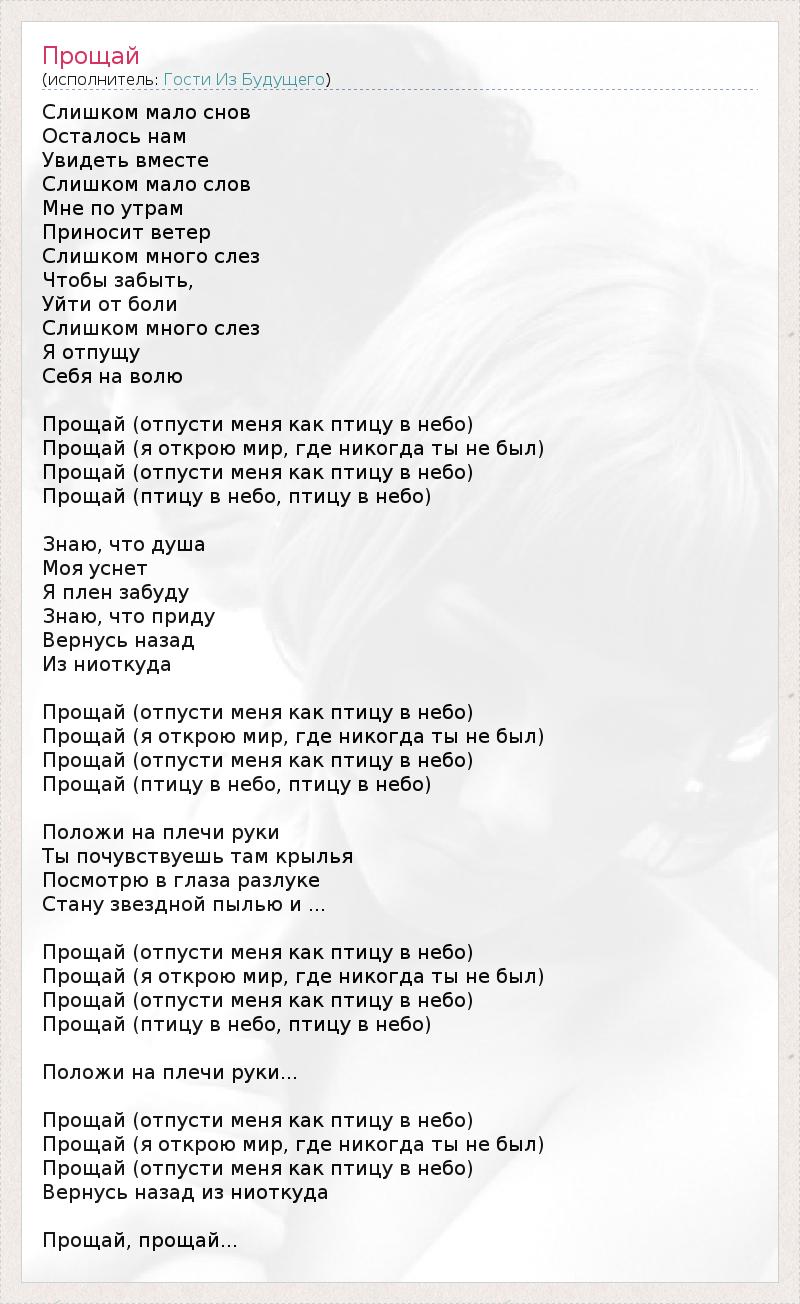 Прощай
(исполнитель: Гости Из Будущего)

Слишком мало снов
Осталось нам
Увидеть вместе
Слишком мало слов
Мне по утрам
Приносит ветер
Слишком много слез
Чтобы забыть,
Уйти от боли
Слишком много слез
Я отпущу
Себя на волю

Прощай (отпусти меня как птицу в небо)
Прощай (я открою мир, где никогда ты не был)
Прощай (отпусти меня как птицу в небо)
Прощай (птицу в небо, птицу в небо)

Знаю, что душа
Моя уснет
Я плен забуду
Знаю, что приду
Вернусь назад
Из ниоткуда

Прощай (отпусти меня как птицу в небо)
Прощай (я открою мир, где никогда ты не был)
Прощай (отпусти меня как птицу в небо)
Прощай (птицу в небо, птицу в небо)

Положи на плечи руки
Ты почувствуешь там крылья
Посмотрю в глаза разлуке
Стану звездной пылью и ...

Прощай (отпусти меня как птицу в небо)
Прощай (я открою мир, где никогда ты не был)
Прощай (отпусти меня как птицу в небо)
Прощай (птицу в небо, птицу в небо)

Положи на плечи руки...

Прощай (отпусти меня как птицу в небо)
Прощай (я открою мир, где никогда ты не был)
Прощай (отпусти меня как птицу в небо)
Вернусь назад из ниоткуда

Прощай, прощай...